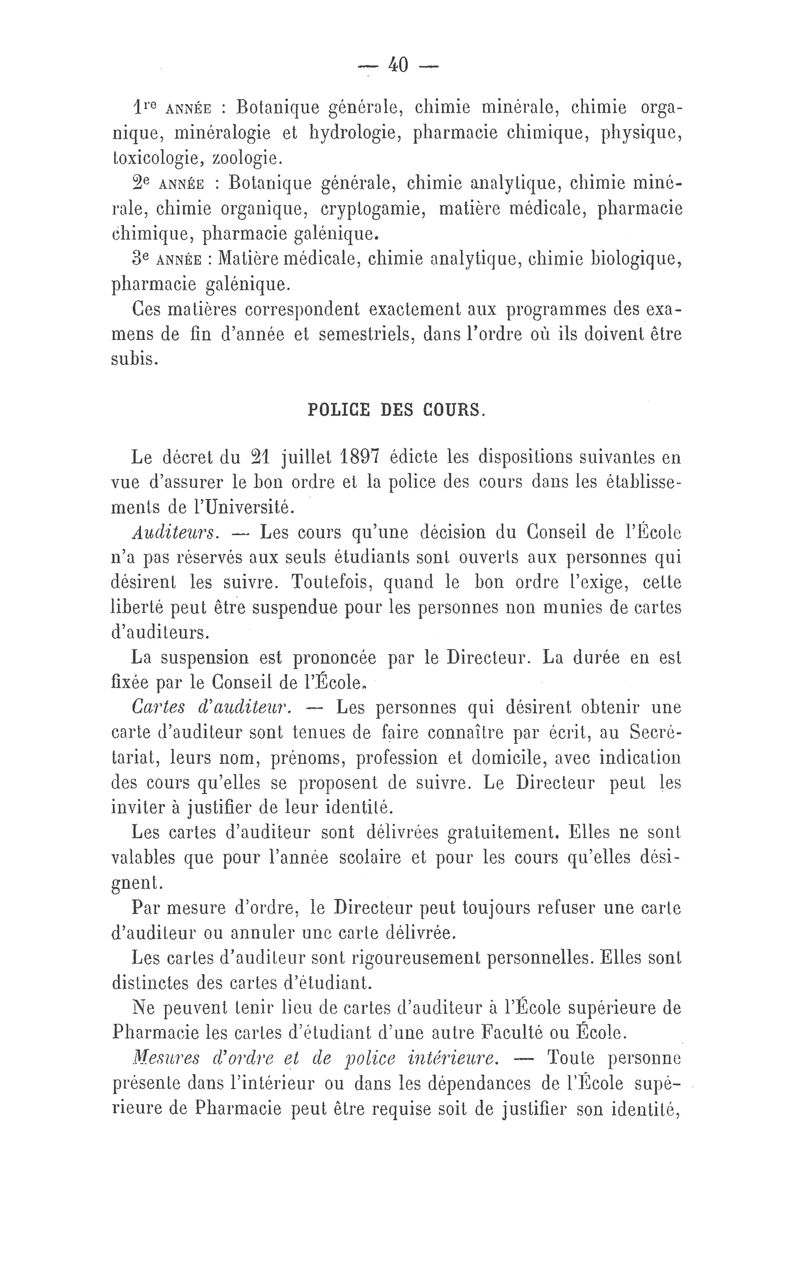 — 40 —

1re ANNÉE : Botanique générale, chimie minérale, chimie organique, minéralogie et hydrologie, pharmacie chimique, physique, toxicologie, zoologie.

2e ANNÉE : Botanique générale, chimie analytique, chimie minérale, chimie organique, cryptogamie, matière médicale, pharmacie chimique, pharmacie galénique.

3e ANNÉE : Matière médicale, chimie analytique, chimie biologique, pharmacie galénique.

Ces matières correspondent exactement aux programmes des examens de fin d'année et semestriels, dans l'ordre où ils doivent être subis.

POLICE DES COURS.

Le décret du 21 juillet 1897 édicte les dispositions suivantes en vue d'assurer le bon ordre et la police des cours dans les établissements de l'Université.

Auditeurs. — Les cours qu'une décision du Conseil de l'École n'a pas réservés aux seuls étudiants sont ouverts aux personnes qui désirent les suivre. Toutefois, quand le bon ordre l'exige, cette liberté peut être suspendue pour les personnes non munies de cartes d'auditeurs.

La suspension est prononcée par le Directeur. La durée en est fixée par le Conseil de l'École.

Cartes d'auditeur. — Les personnes qui désirent obtenir une carte d'auditeur sont tenues de faire connaître par écrit, au Secrétariat, leurs nom, prénoms, profession et domicile, avec indication des cours qu'elles se proposent de suivre. Le Directeur peut les inviter à justifier de leur identité.

Les cartes d'auditeur sont délivrées gratuitement. Elles ne sont valables que pour l'année scolaire et pour les cours qu'elles désignent.

Par mesure d'ordre, le Directeur peut toujours refuser une carte d'auditeur ou annuler une carte délivrée.

Les cartes d'auditeur sont rigoureusement personnelles. Elles sont distinctes des cartes d'étudiant.

Ne peuvent tenir lieu de cartes d'auditeur à l'École supérieure de Pharmacie les cartes d'étudiant d'une autre Faculté ou École.

Mesures d'ordre et de police intérieure. — Toute personne présente dans l'intérieur ou dans les dépendances de l'École supérieure de Pharmacie peut être requise soit de justifier son identité,